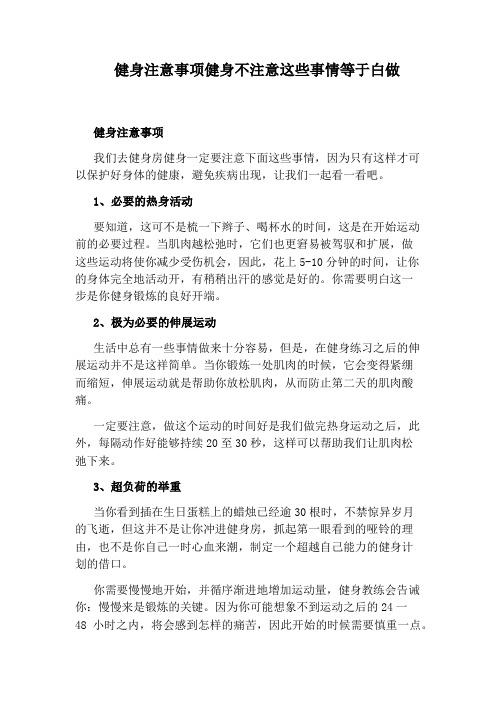 健身注意事项健身不注意这些事情等于白做

健身注意事项

我们去健身房健身一定要注意下面这些事情，因为只有这样才可以保护好身体的健康，避免疾病出现，让我们一起看一看吧。

1、必要的热身活动

要知道，这可不是梳一下辫子、喝杯水的时间，这是在开始运动前的必要过程。当肌肉越松弛时，它们也更容易被驾驭和扩展，做这些运动将使你减少受伤机会，因此，花上 5-10 分钟的时间，让你的身体完全地活动开，有稍稍出汗的感觉是好的。你需要明白这一步是你健身锻炼的良好开端。

2、极为必要的伸展运动

生活中总有一些事情做来十分容易，但是，在健身练习之后的伸展运动并不是这样简单。当你锻炼一处肌肉的时候，它会变得紧绷而缩短，伸展运动就是帮助你放松肌肉，从而防止第二天的肌肉酸痛。

一定要注意，做这个运动的时间好是我们做完热身运动之后，此外，每隔动作好能够持续 20 至 30 秒，这样可以帮助我们让肌肉松弛下来。

3、超负荷的举重

当你看到插在生日蛋糕上的蜡烛已经逾 30 根时，不禁惊异岁月的飞逝，但这并不是让你冲进健身房，抓起第一眼看到的哑铃的理由，也不是你自己一时心血来潮，制定一个超越自己能力的健身计划的借口。

你需要慢慢地开始，并循序渐进地增加运动量，健身教练会告诫你：慢慢来是锻炼的关键。因为你可能想象不到运动之后的 24 一 48 小时之内，将会感到怎样的痛苦，因此开始的时候需要慎重一点。